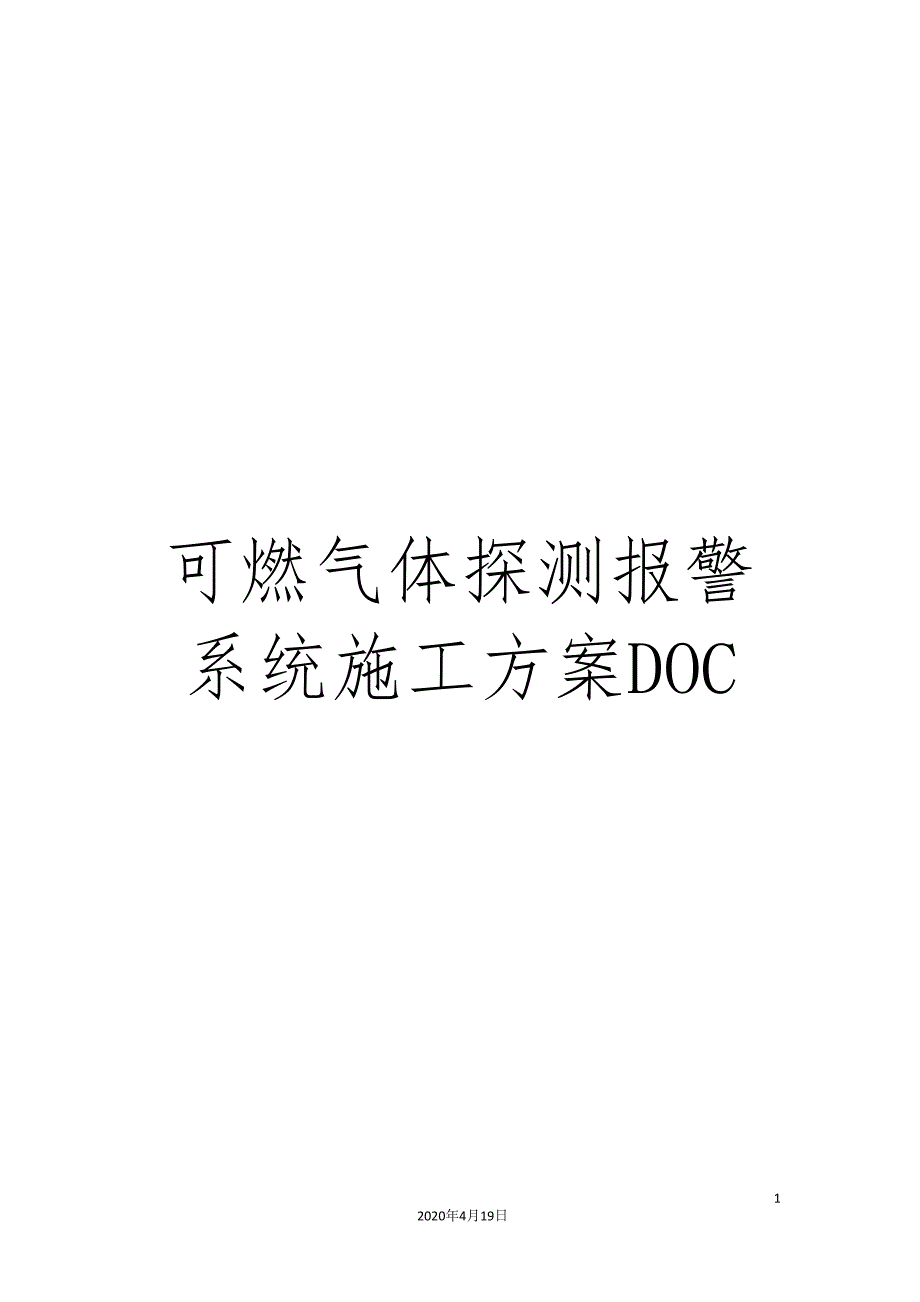 可燃气体探测报警系统施工方案DOC

1

2020年4月19日